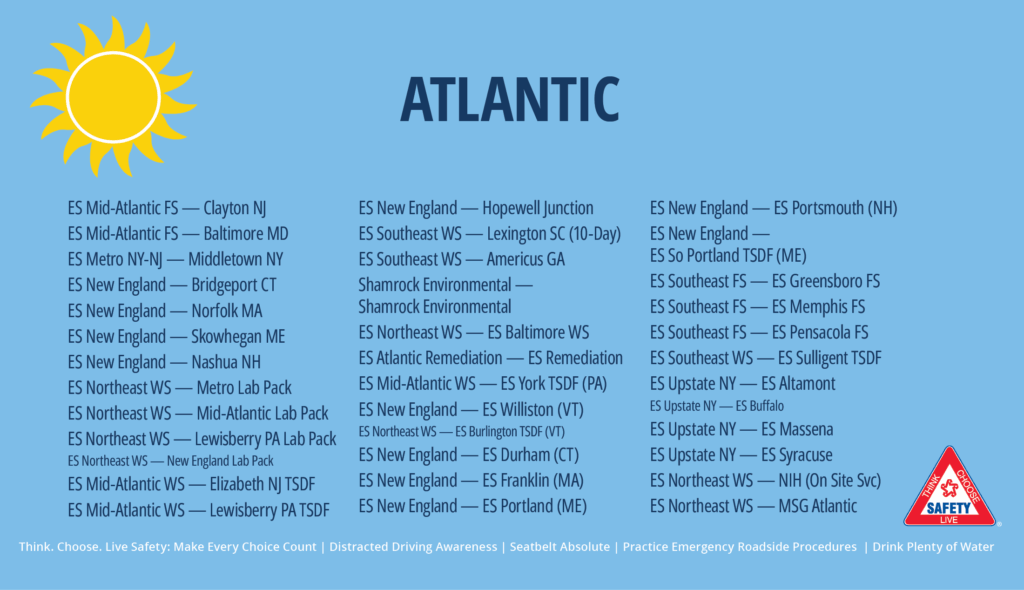 ATLANTIC

ES Mid-Atlantic FS — Clayton NJ
ES Mid-Atlantic FS — Baltimore MD
ES Metro NY-NJ — Middletown NY
ES New England — Bridgeport CT
ES New England — Norfolk MA
ES New England — Skowhegan ME
ES New England — Nashua NH
ES Northeast WS — Metro Lab Pack
ES Northeast WS — Mid-Atlantic Lab Pack
ES Northeast WS — Lewisberry PA Lab Pack
ES Northeast WS — New England Lab Pack
ES Mid-Atlantic WS — Elizabeth NJ TSDF
ES Mid-Atlantic WS — Lewisberry PA TSDF

ES New England — Hopewell Junction
ES Southeast WS — Lexington SC (10-Day)
ES Southeast WS — Americus GA
Shamrock Environmental — Shamrock Environmental
ES Northeast WS — ES Baltimore WS
ES Atlantic Remediation — ES Remediation
ES Mid-Atlantic WS — ES York TSDF (PA)
ES New England — ES Williston (VT)
ES Northeast WS — ES Burlington TSDF (VT)
ES New England — ES Durham (CT)
ES New England — ES Franklin (MA)
ES New England — ES Portland (ME)

ES New England — ES Portsmouth (NH)
ES New England — ES So Portland TSDF (ME)
ES Southeast FS — ES Greensboro FS
ES Southeast FS — ES Memphis FS
ES Southeast FS — ES Pensacola FS
ES Southeast WS — ES Sulligent TSDF
ES Upstate NY — ES Altamont
ES Upstate NY — ES Buffalo
ES Upstate NY — ES Massena
ES Upstate NY — ES Syracuse
ES Northeast WS — NIH (On Site Svc)
ES Northeast WS — MSG Atlantic

THINK CHOOSE SAFETY LIVE

Think. Choose. Live Safety: Make Every Choice Count | Distracted Driving Awareness | Seatbelt Absolute | Practice Emergency Roadside Procedures | Drink Plenty of Water